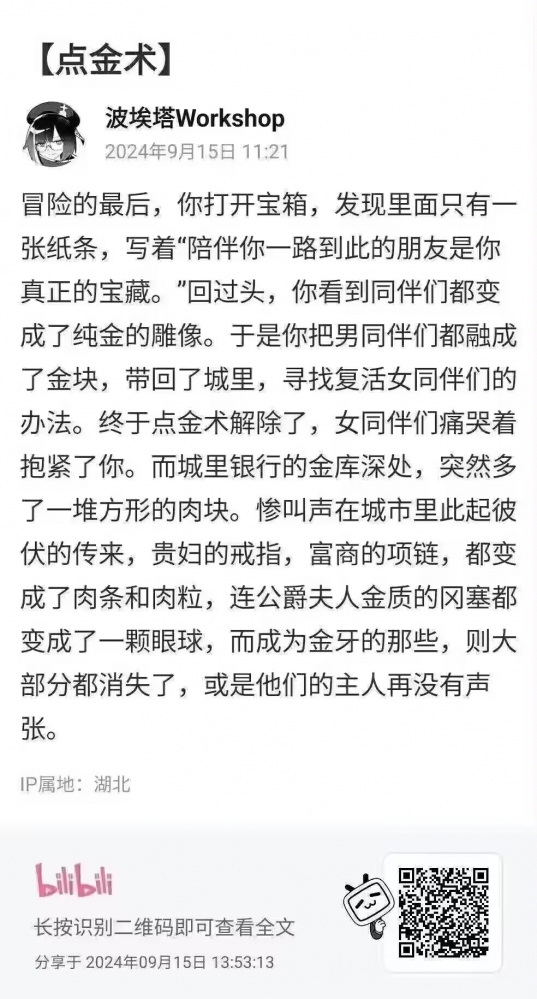 【点金术】

波埃塔Workshop
2024年9月15日 11:21

冒险的最后，你打开宝箱，发现里面只有一张纸条，写着“陪伴你一路到此的朋友是你真正的宝藏。”回过头，你看到同伴们都变成了纯金的雕像。于是你把男同伴们都融成了金块，带回了城里，寻找复活女同伴们的办法。终于点金术解除了，女同伴们痛哭着抱紧了你。而城里银行的金库深处，突然多了一堆方形的肉块。惨叫声在城市里此起彼伏的传来，贵妇的戒指，富商的项链，都变成了肉条和肉粒，连公爵夫人金质的冈塞都变成了一颗眼球，而成为金牙的那些，则大部分都消失了，或是他们的主人再没有声张。

IP属地：湖北

bilibili
长按识别二维码即可查看全文
分享于 2024年09月15日 13:53:13